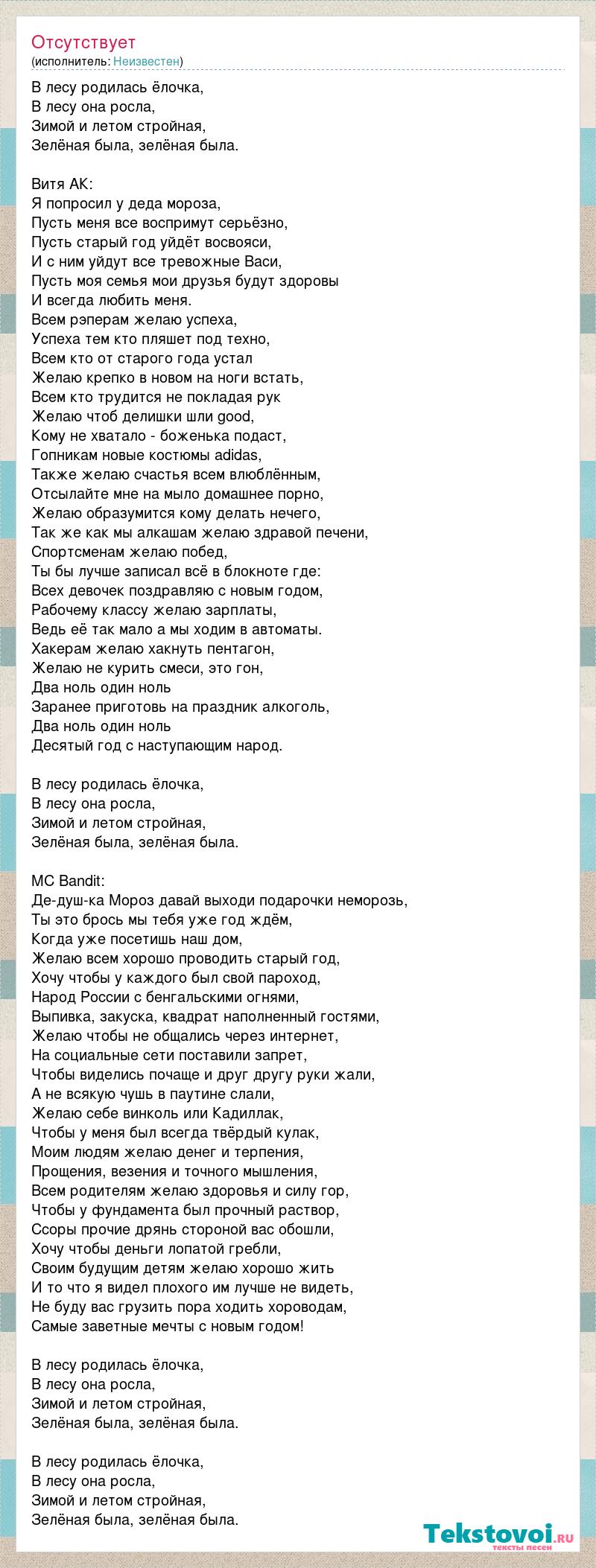 Отсутствует
(исполнитель: Неизвестен)

В лесу родилась ёлочка,
В лесу она росла,
Зимой и летом стройная,
Зелёная была, зелёная была.

Витя АК:
Я попросил у деда мороза,
Пусть меня все воспримут серьёзно,
Пусть старый год уйдёт восвояси,
И с ним уйдут все тревожные Васи,
Пусть моя семья мои друзья будут здоровы
И всегда любить меня.
Всем рэперам желаю успеха,
Успеха тем кто пляшет под техно,
Всем кто от старого года устал
Желаю крепко в новом на ноги встать,
Всем кто трудится не покладая рук
Желаю чтоб делишки шли good,
Кому не хватало - боженька подаст,
Гопникам новые костюмы adidas,
Также желаю счастья всем влюблённым,
Отсылайте мне на мыло домашнее порно,
Желаю образумится кому делать нечего,
Так же как мы алкашам желаю здравой печени,
Спортсменам желаю побед,
Ты бы лучше записал всё в блокноте где:
Всех девочек поздравляю с новым годом,
Рабочему классу желаю зарплаты,
Ведь её так мало а мы ходим в автоматы.
Хакерам желаю хакнуть пентагон,
Желаю не курить смеси, это гон,
Два ноль один ноль
Заранее приготовь на праздник алкоголь,
Два ноль один ноль
Десятый год с наступающим народ.

В лесу родилась ёлочка,
В лесу она росла,
Зимой и летом стройная,
Зелёная была, зелёная была.

MC Bandit:
Де-душ-ка Мороз давай выходи подарочки неморозь,
Ты это брось мы тебя уже год ждём,
Когда уже посетишь наш дом,
Желаю всем хорошо проводить старый год,
Хочу чтобы у каждого был свой пароход,
Народ России с бенгальскими огнями,
Выпивка, закуска, квадрат наполненный гостями,
Желаю чтобы не общались через интернет,
На социальные сети поставили запрет,
Чтобы виделись почаще и друг другу руки жали,
А не всякую чушь в паутине слали,
Желаю себе винколь или Кадиллак,
Чтобы у меня был всегда твёрдый кулак,
Моим людям желаю денег и терпения,
Прощения, везения и точного мышления,
Всем родителям желаю здоровья и силу гор,
Чтобы у фундамента был прочный раствор,
Ссоры прочие дрянь стороной вас обошли,
Хочу чтобы деньги лопатой гребли,
Своим будущим детям желаю хорошо жить
И то что я видел плохого им лучше не видеть,
Не буду вас грузить пора ходить хороводам,
Самые заветные мечты с новым годом!

В лесу родилась ёлочка,
В лесу она росла,
Зимой и летом стройная,
Зелёная была, зелёная была.

В лесу родилась ёлочка,
В лесу она росла,
Зимой и летом стройная,
Зелёная была, зелёная была.

Tekstovoi.RU
тексты песен